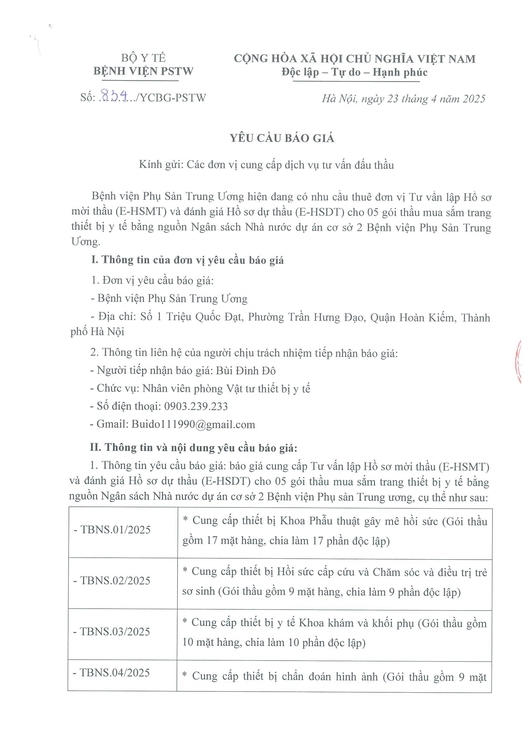 BỘ Y TẾ
BỆNH VIỆN PSTW

CỘNG HÒA XÃ HỘI CHỦ NGHĨA VIỆT NAM
Độc lập – Tự do – Hạnh phúc

Số: .854../YCBG-PSTW

Hà Nội, ngày 23 tháng 4 năm 2025

YÊU CẦU BÁO GIÁ

Kính gửi: Các đơn vị cung cấp dịch vụ tư vấn đấu thầu

Bệnh viện Phụ Sản Trung Ương hiện đang có nhu cầu thuê đơn vị Tư vấn lập Hồ sơ mời thầu (E-HSMT) và đánh giá Hồ sơ dự thầu (E-HSDT) cho 05 gói thầu mua sắm trang thiết bị y tế bằng nguồn Ngân sách Nhà nước dự án cơ sở 2 Bệnh viện Phụ Sản Trung Ương.

I. Thông tin của đơn vị yêu cầu báo giá

1. Đơn vị yêu cầu báo giá:

- Bệnh viện Phụ Sản Trung Ương

- Địa chỉ: Số 1 Triệu Quốc Đạt, Phường Trần Hưng Đạo, Quận Hoàn Kiếm, Thành phố Hà Nội

2. Thông tin liên hệ của người chịu trách nhiệm tiếp nhận báo giá:

- Người tiếp nhận báo giá: Bùi Đình Đô

- Chức vụ: Nhân viên phòng Vật tư thiết bị y tế

- Số điện thoại: 0903.239.233

- Gmail: Buido111990@gmail.com

II. Thông tin và nội dung yêu cầu báo giá:

1. Thông tin yêu cầu báo giá: báo giá cung cấp Tư vấn lập Hồ sơ mời thầu (E-HSMT) và đánh giá Hồ sơ dự thầu (E-HSDT) cho 05 gói thầu mua sắm trang thiết bị y tế bằng nguồn Ngân sách Nhà nước dự án cơ sở 2 Bệnh viện Phụ sản Trung ương, cụ thể như sau:

| - TBNS.01/2025 | * Cung cấp thiết bị Khoa Phẫu thuật gây mê hồi sức (Gói thầu gồm 17 mặt hàng, chia làm 17 phần độc lập) |
|---|---|
| - TBNS.02/2025 | * Cung cấp thiết bị Hồi sức cấp cứu và Chăm sóc và điều trị trẻ sơ sinh (Gói thầu gồm 9 mặt hàng, chia làm 9 phần độc lập) |
| - TBNS.03/2025 | * Cung cấp thiết bị y tế Khoa khám và khối phụ (Gói thầu gồm 10 mặt hàng, chia làm 10 phần độc lập) |
| - TBNS.04/2025 | * Cung cấp thiết bị chẩn đoán hình ảnh (Gói thầu gồm 9 mặt |